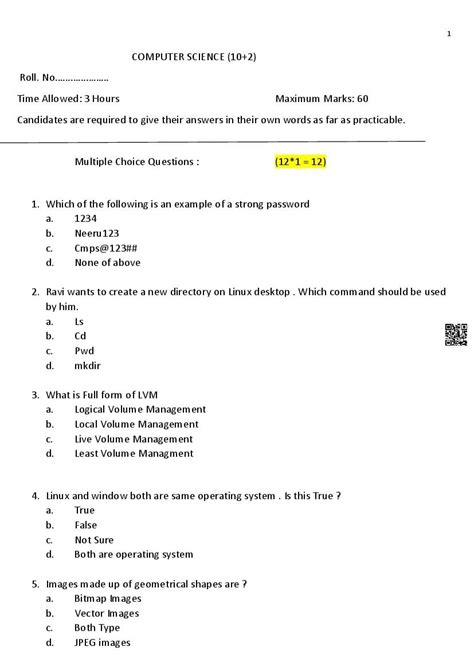 1

COMPUTER SCIENCE (10+2)

Roll. No.....................

Time Allowed: 3 Hours

Maximum Marks: 60

Candidates are required to give their answers in their own words as far as practicable.

Multiple Choice Questions :

(12*1 = 12)

1. Which of the following is an example of a strong password
a. 1234
b. Neeru123
c. Cmps@123##
d. None of above

2. Ravi wants to create a new directory on Linux desktop . Which command should be used by him.
a. Ls
b. Cd
c. Pwd
d. mkdir

3. What is Full form of LVM
a. Logical Volume Management
b. Local Volume Management
c. Live Volume Management
d. Least Volume Managment

4. Linux and window both are same operating system . Is this True ?
a. True
b. False
c. Not Sure
d. Both are operating system

5. Images made up of geometrical shapes are ?
a. Bitmap Images
b. Vector Images
c. Both Type
d. JPEG images